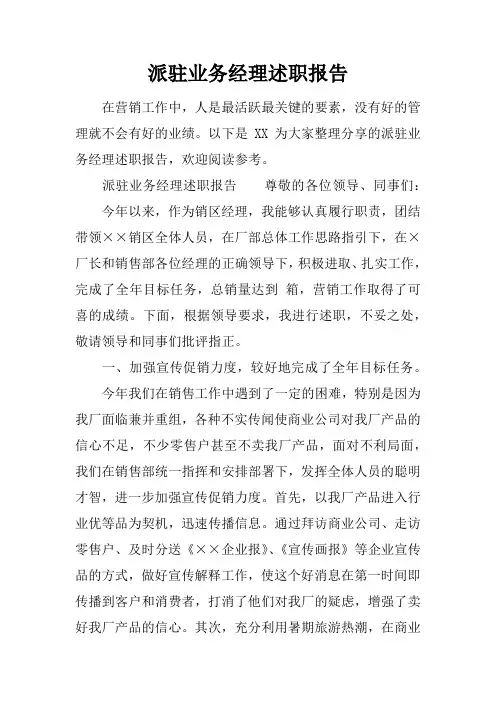 派驻业务经理述职报告

在营销工作中，人是最活跃最关键的要素，没有好的管理就不会有好的业绩。以下是 XX 为大家整理分享的派驻业务经理述职报告，欢迎阅读参考。

派驻业务经理述职报告　　尊敬的各位领导、同事们：

今年以来，作为销区经理，我能够认真履行职责，团结带领××销区全体人员，在厂部总体工作思路指引下，在×厂长和销售部各位经理的正确领导下，积极进取、扎实工作，完成了全年目标任务，总销量达到 箱，营销工作取得了可喜的成绩。下面，根据领导要求，我进行述职，不妥之处，敬请领导和同事们批评指正。

一、加强宣传促销力度，较好地完成了全年目标任务。

今年我们在销售工作中遇到了一定的困难，特别是因为我厂面临兼并重组，各种不实传闻使商业公司对我厂产品的信心不足，不少零售户甚至不卖我厂产品，面对不利局面，我们在销售部统一指挥和安排部署下，发挥全体人员的聪明才智，进一步加强宣传促销力度。首先，以我厂产品进入行业优等品为契机，迅速传播信息。通过拜访商业公司、走访零售户、及时分送《××企业报》、《宣传画报》等企业宣传品的方式，做好宣传解释工作，使这个好消息在第一时间即传播到客户和消费者，打消了他们对我厂的疑虑，增强了卖好我厂产品的信心。其次，充分利用暑期旅游热潮，在商业